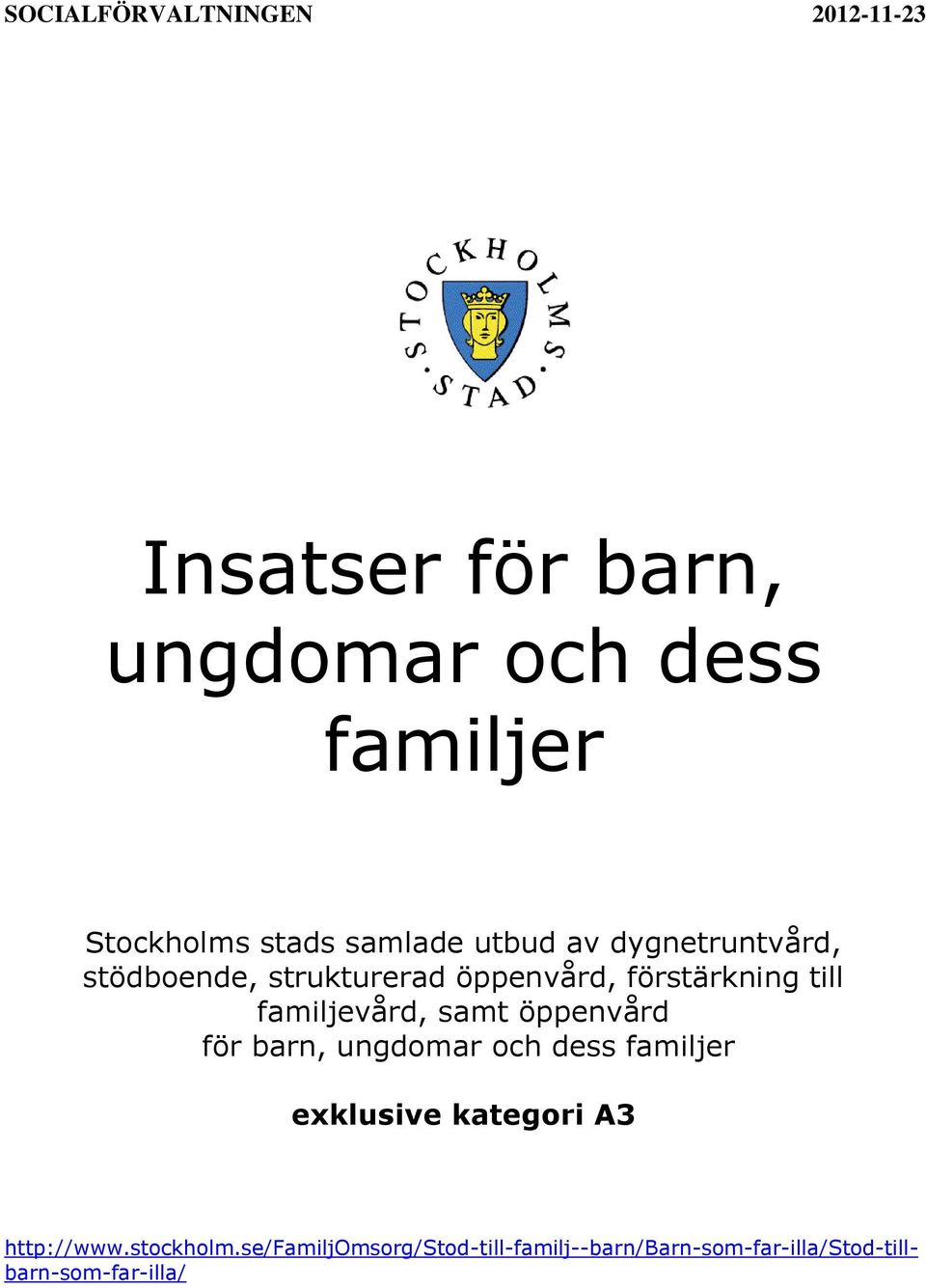 SOCIALFÖRVALTNINGEN 2012-11-23

STOCKHOLMS STAD

Insatser för barn, ungdomar och dess familjer

Stockholms stads samlade utbud av dygnetruntvård, stödboende, strukturerad öppenvård, förstärkning till familjevård, samt öppenvård för barn, ungdomar och dess familjer

exklusive kategori A3

http://www.stockholm.se/FamiljOmsorg/Stod-till-familj--barn/Barn-som-far-illa/Stod-till-barn-som-far-illa/